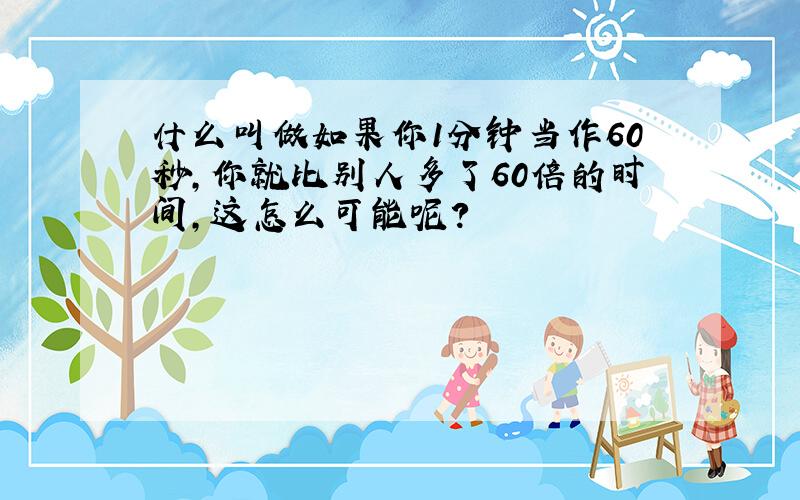 什么叫做如果你1分钟当作60秒,你就比别人多了60倍的时间,这怎么可能呢?